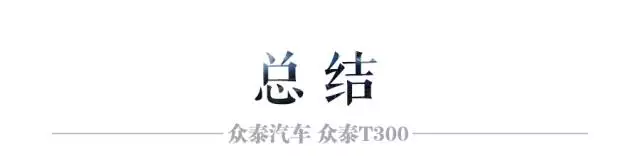 总结

众泰汽车 众泰T300